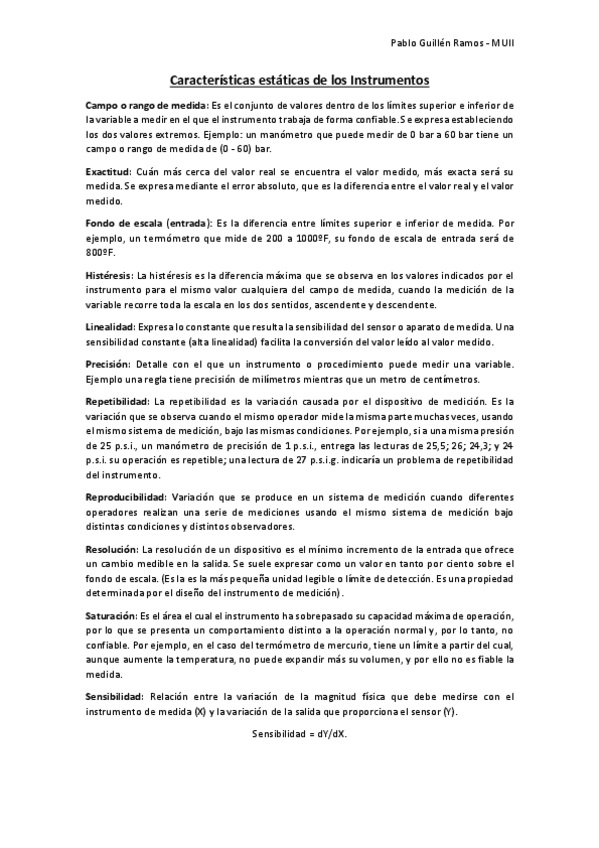 Pablo Guillén Ramos - MUII

Características estáticas de los Instrumentos

Campo o rango de medida: Es el conjunto de valores dentro de los límites superior e inferior de la variable a medir en el que el instrumento trabaja de forma confiable. Se expresa estableciendo los dos valores extremos. Ejemplo: un manómetro que puede medir de 0 bar a 60 bar tiene un campo o rango de medida de (0 - 60) bar.

Exactitud: Cuán más cerca del valor real se encuentra el valor medido, más exacta será su medida. Se expresa mediante el error absoluto, que es la diferencia entre el valor real y el valor medido.

Fondo de escala (entrada): Es la diferencia entre límites superior e inferior de medida. Por ejemplo, un termómetro que mide de 200 a 1000ºF, su fondo de escala de entrada será de 800ºF.

Histéresis: La histéresis es la diferencia máxima que se observa en los valores indicados por el instrumento para el mismo valor cualquiera del campo de medida, cuando la medición de la variable recorre toda la escala en los dos sentidos, ascendente y descendente.

Linealidad: Expresa lo constante que resulta la sensibilidad del sensor o aparato de medida. Una sensibilidad constante (alta linealidad) facilita la conversión del valor leído al valor medido.

Precisión: Detalle con el que un instrumento o procedimiento puede medir una variable. Ejemplo una regla tiene precisión de milímetros mientras que un metro de centímetros.

Repetibilidad: La repetibilidad es la variación causada por el dispositivo de medición. Es la variación que se observa cuando el mismo operador mide la misma parte muchas veces, usando el mismo sistema de medición, bajo las mismas condiciones. Por ejemplo, si a una misma presión de 25 p.s.i., un manómetro de precisión de 1 p.s.i., entrega las lecturas de 25,5; 26; 24,3; y 24 p.s.i. su operación es repetible; una lectura de 27 p.s.i.g. indicaría un problema de repetibilidad del instrumento.

Reproducibilidad: Variación que se produce en un sistema de medición cuando diferentes operadores realizan una serie de mediciones usando el mismo sistema de medición bajo distintas condiciones y distintos observadores.

Resolución: La resolución de un dispositivo es el mínimo incremento de la entrada que ofrece un cambio medible en la salida. Se suele expresar como un valor en tanto por ciento sobre el fondo de escala. (Es la es la más pequeña unidad legible o límite de detección. Es una propiedad determinada por el diseño del instrumento de medición).

Saturación: Es el área el cual el instrumento ha sobrepasado su capacidad máxima de operación, por lo que se presenta un comportamiento distinto a la operación normal y, por lo tanto, no confiable. Por ejemplo, en el caso del termómetro de mercurio, tiene un límite a partir del cual, aunque aumente la temperatura, no puede expandir más su volumen, y por ello no es fiable la medida.

Sensibilidad: Relación entre la variación de la magnitud física que debe medirse con el instrumento de medida (X) y la variación de la salida que proporciona el sensor (Y).

Sensibilidad = dY/dX.